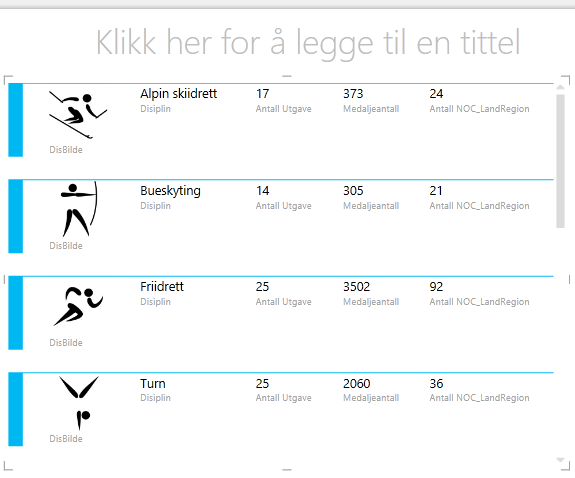 Klikk her for å legge til en tittel

DisBilde
Alpin skiidrett
Disiplin
17
Antall Utgave
373
Medaljeantall
24
Antall NOC_LandRegion

DisBilde
Bueskyting
Disiplin
14
Antall Utgave
305
Medaljeantall
21
Antall NOC_LandRegion

DisBilde
Friidrett
Disiplin
25
Antall Utgave
3502
Medaljeantall
92
Antall NOC_LandRegion

DisBilde
Turn
Disiplin
25
Antall Utgave
2060
Medaljeantall
36
Antall NOC_LandRegion